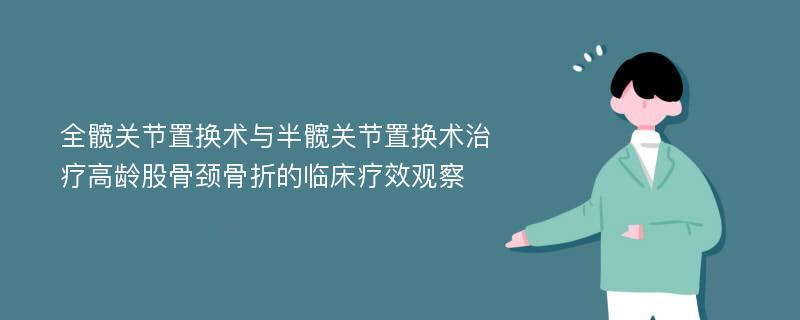 全髋关节置换术与半髋关节置换术治疗高龄股骨颈骨折的临床疗效观察